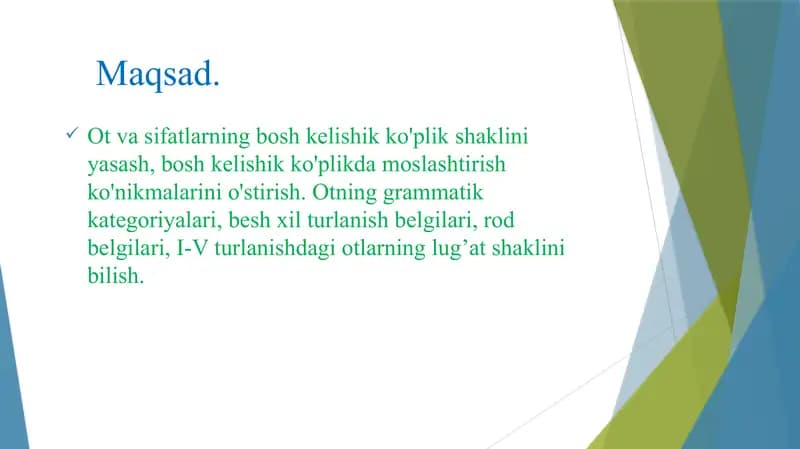 Maqsad.

✓ Ot va sifatlarning bosh kelishik ko'plik shaklini yasash, bosh kelishik ko'plikda moslashtirish ko'nikmalarini o'stirish. Otning grammatik kategoriyalari, besh xil turlanish belgilari, rod belgilari, I-V turlanishdagi otlarning lug’at shaklini bilish.